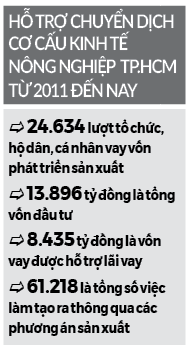 HỖ TRỢ CHUYỂN DỊCH CƠ CẤU KINH TẾ NÔNG NGHIỆP TP.HCM TỪ 2011 ĐẾN NAY

⇨ 24.634 lượt tổ chức, hộ dân, cá nhân vay vốn phát triển sản xuất

⇨ 13.896 tỷ đồng là tổng vốn đầu tư

⇨ 8.435 tỷ đồng là vốn vay được hỗ trợ lãi vay

⇨ 61.218 là tổng số việc làm tạo ra thông qua các phương án sản xuất